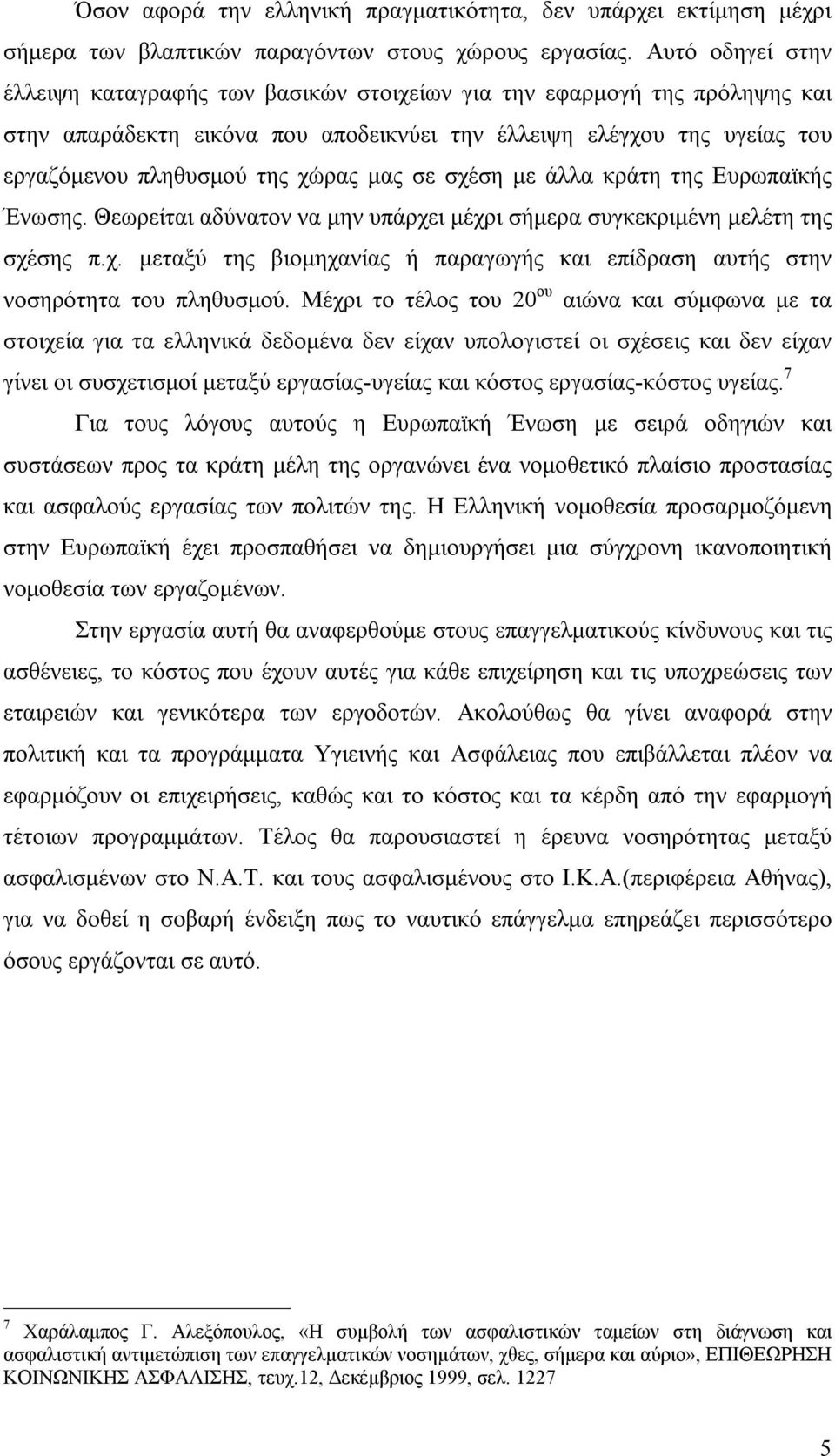 Όσον αφορά την ελληνική πραγματικότητα, δεν υπάρχει εκτίμηση μέχρι σήμερα των βλαπτικών παραγόντων στους χώρους εργασίας. Αυτό οδηγεί στην έλλειψη καταγραφής των βασικών στοιχείων για την εφαρμογή της πρόληψης και στην απαράδεκτη εικόνα που αποδεικνύει την έλλειψη ελέγχου της υγείας του εργαζόμενου πληθυσμού της χώρας μας σε σχέση με άλλα κράτη της Ευρωπαϊκής Ένωσης. Θεωρείται αδύνατον να μην υπάρχει μέχρι σήμερα συγκεκριμένη μελέτη της σχέσης π.χ. μεταξύ της βιομηχανίας ή παραγωγής και επίδραση αυτής στην νοσηρότητα του πληθυσμού. Μέχρι το τέλος του $20^{ου}$ αιώνα και σύμφωνα με τα στοιχεία για τα ελληνικά δεδομένα δεν είχαν υπολογιστεί οι σχέσεις και δεν είχαν γίνει οι συσχετισμοί μεταξύ εργασίας-υγείας και κόστος εργασίας-κόστος υγείας.$^7$

Για τους λόγους αυτούς η Ευρωπαϊκή Ένωση με σειρά οδηγιών και συστάσεων προς τα κράτη μέλη της οργανώνει ένα νομοθετικό πλαίσιο προστασίας και ασφαλούς εργασίας των πολιτών της. Η Ελληνική νομοθεσία προσαρμοζόμενη στην Ευρωπαϊκή έχει προσπαθήσει να δημιουργήσει μια σύγχρονη ικανοποιητική νομοθεσία των εργαζομένων.

Στην εργασία αυτή θα αναφερθούμε στους επαγγελματικούς κίνδυνους και τις ασθένειες, το κόστος που έχουν αυτές για κάθε επιχείρηση και τις υποχρεώσεις των εταιρειών και γενικότερα των εργοδοτών. Ακολούθως θα γίνει αναφορά στην πολιτική και τα προγράμματα Υγιεινής και Ασφάλειας που επιβάλλεται πλέον να εφαρμόζουν οι επιχειρήσεις, καθώς και το κόστος και τα κέρδη από την εφαρμογή τέτοιων προγραμμάτων. Τέλος θα παρουσιαστεί η έρευνα νοσηρότητας μεταξύ ασφαλισμένων στο Ν.Α.Τ. και τους ασφαλισμένους στο Ι.Κ.Α.(περιφέρεια Αθήνας), για να δοθεί η σοβαρή ένδειξη πως το ναυτικό επάγγελμα επηρεάζει περισσότερο όσους εργάζονται σε αυτό.

$^7$ Χαράλαμπος Γ. Αλεξόπουλος, «Η συμβολή των ασφαλιστικών ταμείων στη διάγνωση και ασφαλιστική αντιμετώπιση των επαγγελματικών νοσημάτων, χθες, σήμερα και αύριο», ΕΠΙΘΕΩΡΗΣΗ ΚΟΙΝΩΝΙΚΗΣ ΑΣΦΑΛΙΣΗΣ, τευχ.12, Δεκέμβριος 1999, σελ. 1227

5